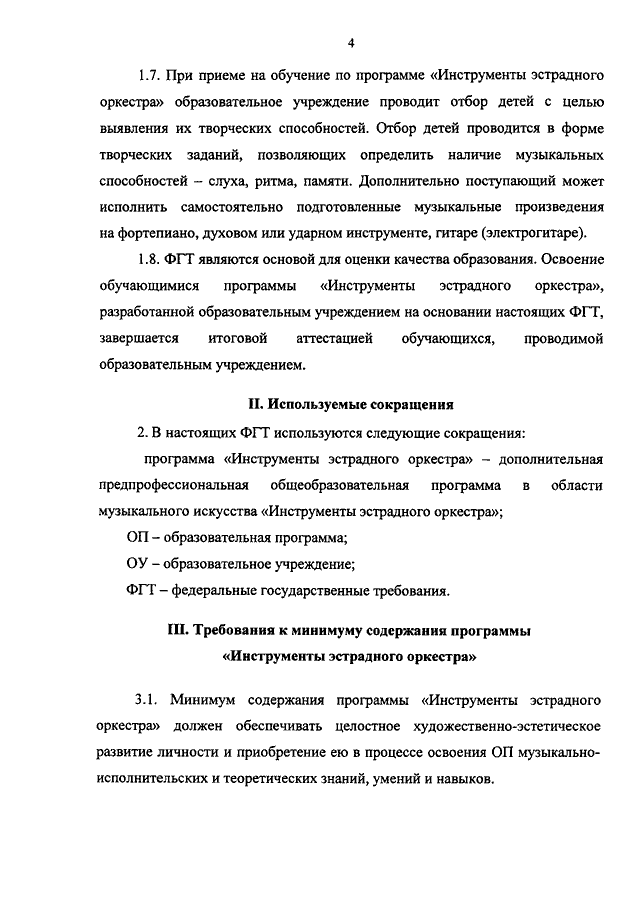 4

1.7. При приеме на обучение по программе «Инструменты эстрадного оркестра» образовательное учреждение проводит отбор детей с целью выявления их творческих способностей. Отбор детей проводится в форме творческих заданий, позволяющих определить наличие музыкальных способностей – слуха, ритма, памяти. Дополнительно поступающий может исполнить самостоятельно подготовленные музыкальные произведения на фортепиано, духовом или ударном инструменте, гитаре (электрогитаре).

1.8. ФГТ являются основой для оценки качества образования. Освоение обучающимися программы «Инструменты эстрадного оркестра», разработанной образовательным учреждением на основании настоящих ФГТ, завершается итоговой аттестацией обучающихся, проводимой образовательным учреждением.

II. Используемые сокращения

2. В настоящих ФГТ используются следующие сокращения:

программа «Инструменты эстрадного оркестра» – дополнительная предпрофессиональная общеобразовательная программа в области музыкального искусства «Инструменты эстрадного оркестра»;

ОП – образовательная программа;

ОУ – образовательное учреждение;

ФГТ – федеральные государственные требования.

III. Требования к минимуму содержания программы «Инструменты эстрадного оркестра»

3.1. Минимум содержания программы «Инструменты эстрадного оркестра» должен обеспечивать целостное художественно-эстетическое развитие личности и приобретение ею в процессе освоения ОП музыкально-исполнительских и теоретических знаний, умений и навыков.